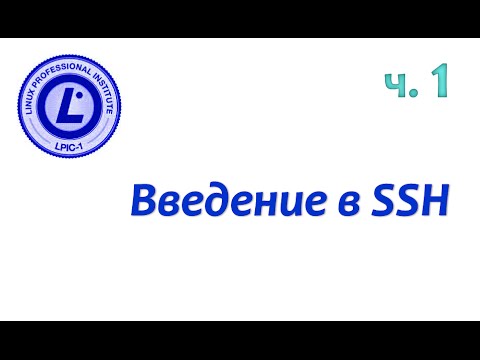 LINUX PROFESSIONAL INSTITUTE
L
LPIC-1

ч. 1

Введение в SSH